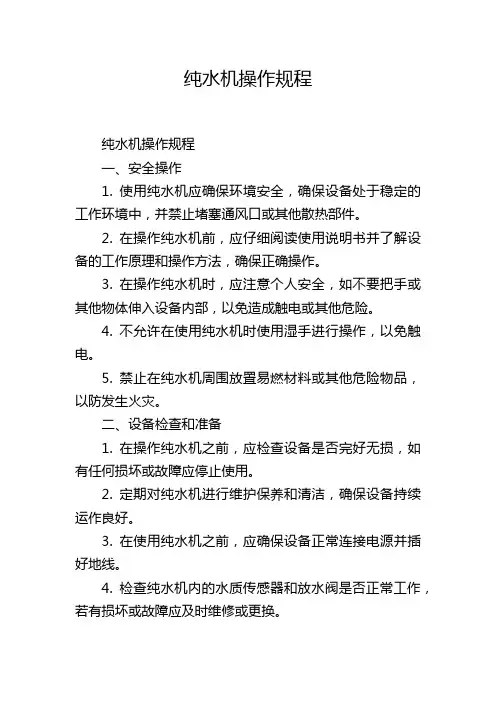 纯水机操作规程

纯水机操作规程

一、安全操作

1. 使用纯水机应确保环境安全，确保设备处于稳定的工作环境中，并禁止堵塞通风口或其他散热部件。

2. 在操作纯水机前，应仔细阅读使用说明书并了解设备的工作原理和操作方法，确保正确操作。

3. 在操作纯水机时，应注意个人安全，如不要把手或其他物体伸入设备内部，以免造成触电或其他危险。

4. 不允许在使用纯水机时使用湿手进行操作，以免触电。

5. 禁止在纯水机周围放置易燃材料或其他危险物品，以防发生火灾。

二、设备检查和准备

1. 在操作纯水机之前，应检查设备是否完好无损，如有任何损坏或故障应停止使用。

2. 定期对纯水机进行维护保养和清洁，确保设备持续运作良好。

3. 在使用纯水机之前，应确保设备正常连接电源并插好地线。

4. 检查纯水机内的水质传感器和放水阀是否正常工作，若有损坏或故障应及时维修或更换。